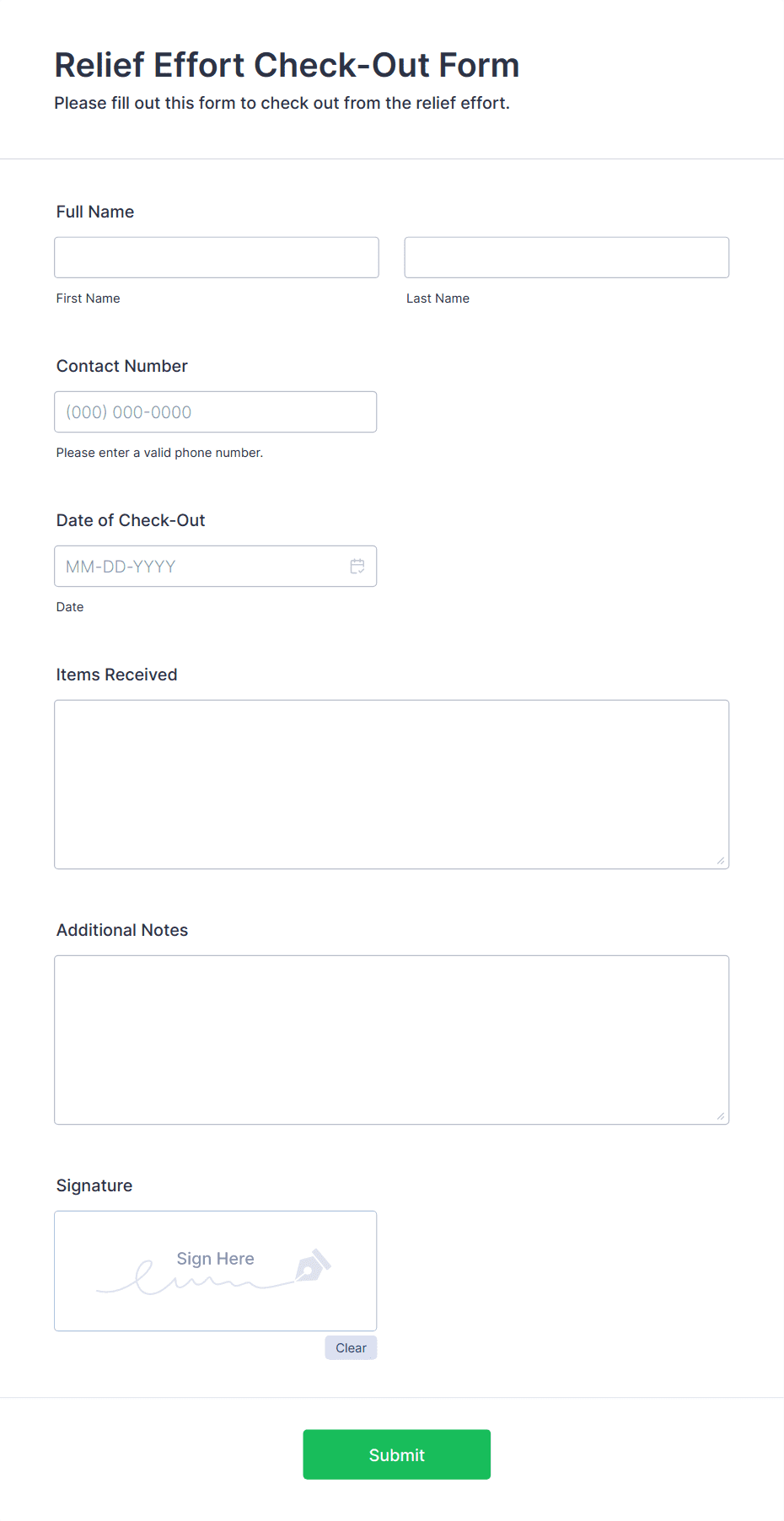 Relief Effort Check-Out Form
Please fill out this form to check out from the relief effort.

Full Name

First Name

Last Name

Contact Number

(000) 000-0000

Please enter a valid phone number.

Date of Check-Out

MM-DD-YYYY

Date

Items Received

Additional Notes

Signature

Sign Here

Clear

Submit